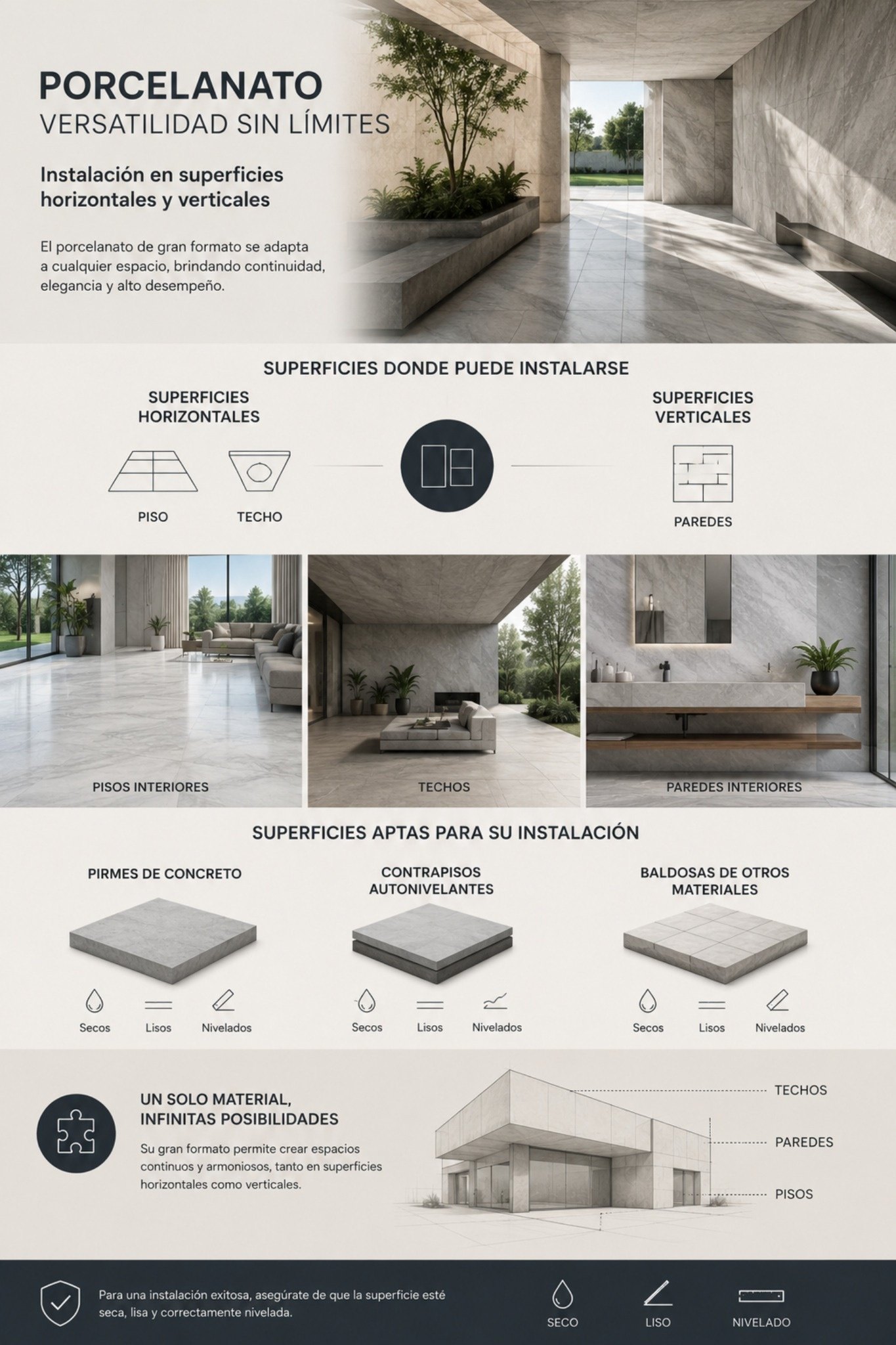 PORCELANATO
VERSATILIDAD SIN LÍMITES

Instalación en superficies horizontales y verticales

El porcelanato de gran formato se adapta a cualquier espacio, brindando continuidad, elegancia y alto desempeño.

SUPERFICIES DONDE PUEDE INSTALARSE

SUPERFICIES HORIZONTALES

PISO

TECHO

SUPERFICIES VERTICALES

PAREDES

PISOS INTERIORES

TECHOS

PAREDES INTERIORES

SUPERFICIES APTAS PARA SU INSTALACIÓN

PIRMES DE CONCRETO

Secos Lisos Nivelados

CONTRAPISOS AUTONIVELANTES

Secos Lisos Nivelados

BALDOSAS DE OTROS MATERIALES

Secos Lisos Nivelados

UN SOLO MATERIAL, INFINITAS POSIBILIDADES

Su gran formato permite crear espacios continuos y armoniosos, tanto en superficies horizontales como verticales.

TECHOS

PAREDES

PISOS

Para una instalación exitosa, asegúrate de que la superficie esté seca, lisa y correctamente nivelada.

SECO LISO NIVELADO